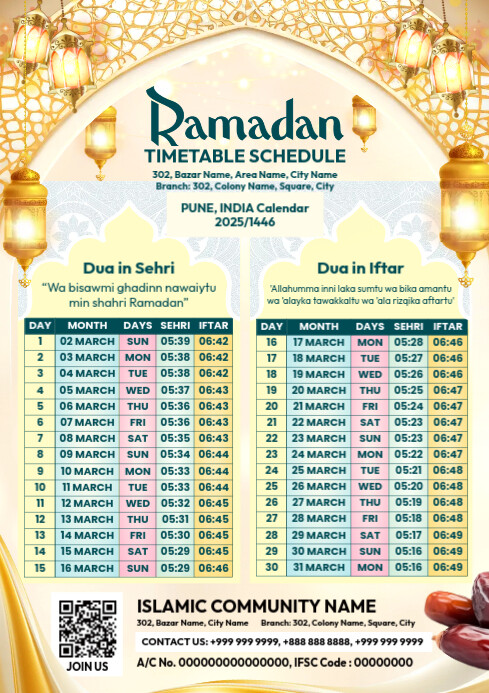 Ramadan
TIMETABLE SCHEDULE
302, Bazar Name, Area Name, City Name
Branch: 302, Colony Name, Square, City

PUNE, INDIA Calendar
2025/1446

Dua in Sehri
"Wa bisawmi ghadinn nawaiytu min shahri Ramadan"

| DAY | MONTH | DAYS | SEHRI | IFTAR |
|---|---|---|---|---|
| 1 | 02 MARCH | SUN | 05:39 | 06:42 |
| 2 | 03 MARCH | MON | 05:38 | 06:42 |
| 3 | 04 MARCH | TUE | 05:38 | 06:42 |
| 4 | 05 MARCH | WED | 05:37 | 06:43 |
| 5 | 06 MARCH | THU | 05:36 | 06:43 |
| 6 | 07 MARCH | FRI | 05:36 | 06:43 |
| 7 | 08 MARCH | SAT | 05:35 | 06:43 |
| 8 | 09 MARCH | SUN | 05:34 | 06:44 |
| 9 | 10 MARCH | MON | 05:33 | 06:44 |
| 10 | 11 MARCH | TUE | 05:33 | 06:44 |
| 11 | 12 MARCH | WED | 05:32 | 06:45 |
| 12 | 13 MARCH | THU | 05:31 | 06:45 |
| 13 | 14 MARCH | FRI | 05:30 | 06:45 |
| 14 | 15 MARCH | SAT | 05:29 | 06:45 |
| 15 | 16 MARCH | SUN | 05:29 | 06:46 |

Dua in Iftar
'Allahumma inni laka sumtu wa bika amantu wa 'alayka tawakkaltu wa 'ala rizqika aftartu'

| DAY | MONTH | DAYS | SEHRI | IFTAR |
|---|---|---|---|---|
| 16 | 17 MARCH | MON | 05:28 | 06:46 |
| 17 | 18 MARCH | TUE | 05:27 | 06:46 |
| 18 | 19 MARCH | WED | 05:26 | 06:46 |
| 19 | 20 MARCH | THU | 05:25 | 06:47 |
| 20 | 21 MARCH | FRI | 05:24 | 06:47 |
| 21 | 22 MARCH | SAT | 05:23 | 06:47 |
| 22 | 23 MARCH | SUN | 05:23 | 06:47 |
| 23 | 24 MARCH | MON | 05:22 | 06:47 |
| 24 | 25 MARCH | TUE | 05:21 | 06:48 |
| 25 | 26 MARCH | WED | 05:20 | 06:48 |
| 26 | 27 MARCH | THU | 05:19 | 06:48 |
| 27 | 28 MARCH | FRI | 05:18 | 06:48 |
| 28 | 29 MARCH | SAT | 05:17 | 06:49 |
| 29 | 30 MARCH | SUN | 05:16 | 06:49 |
| 30 | 31 MARCH | MON | 05:16 | 06:49 |

JOIN US
ISLAMIC COMMUNITY NAME
302, Bazar Name, City Name Branch: 302, Colony Name, Square, City
CONTACT US: +999 999 9999, +888 888 8888, +999 999 9999
A/C No. 000000000000000, IFSC Code : 00000000